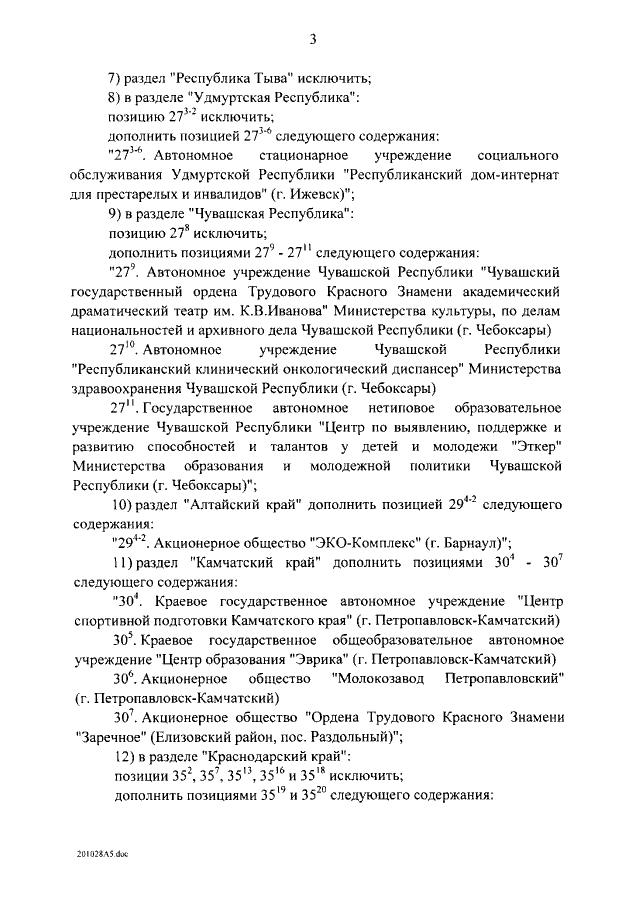 3

7) раздел "Республика Тыва" исключить;

8) в разделе "Удмуртская Республика":

позицию $27^{3-2}$ исключить;

дополнить позицией $27^{3-6}$ следующего содержания:

"$27^{3-6}$. Автономное стационарное учреждение социального обслуживания Удмуртской Республики "Республиканский дом-интернат для престарелых и инвалидов" (г. Ижевск)";

9) в разделе "Чувашская Республика":

позицию $27^{8}$ исключить;

дополнить позициями $27^{9}$ - $27^{11}$ следующего содержания:

"$27^{9}$. Автономное учреждение Чувашской Республики "Чувашский государственный ордена Трудового Красного Знамени академический драматический театр им. К.В.Иванова" Министерства культуры, по делам национальностей и архивного дела Чувашской Республики (г. Чебоксары)

$27^{10}$. Автономное учреждение Чувашской Республики "Республиканский клинический онкологический диспансер" Министерства здравоохранения Чувашской Республики (г. Чебоксары)

$27^{11}$. Государственное автономное нетиповое образовательное учреждение Чувашской Республики "Центр по выявлению, поддержке и развитию способностей и талантов у детей и молодежи "Эткер" Министерства образования и молодежной политики Чувашской Республики (г. Чебоксары)";

10) раздел "Алтайский край" дополнить позицией $29^{4-2}$ следующего содержания:

"$29^{4-2}$. Акционерное общество "ЭКО-Комплекс" (г. Барнаул)";

11) раздел "Камчатский край" дополнить позициями $30^{4}$ - $30^{7}$ следующего содержания:

"$30^{4}$. Краевое государственное автономное учреждение "Центр спортивной подготовки Камчатского края" (г. Петропавловск-Камчатский)

$30^{5}$. Краевое государственное общеобразовательное автономное учреждение "Центр образования "Эврика" (г. Петропавловск-Камчатский)

$30^{6}$. Акционерное общество "Молокозавод Петропавловский" (г. Петропавловск-Камчатский)

$30^{7}$. Акционерное общество "Ордена Трудового Красного Знамени "Заречное" (Елизовский район, пос. Раздольный)";

12) в разделе "Краснодарский край":

позиции $35^{2}$, $35^{7}$, $35^{13}$, $35^{16}$ и $35^{18}$ исключить;

дополнить позициями $35^{19}$ и $35^{20}$ следующего содержания:

201028A5.doc